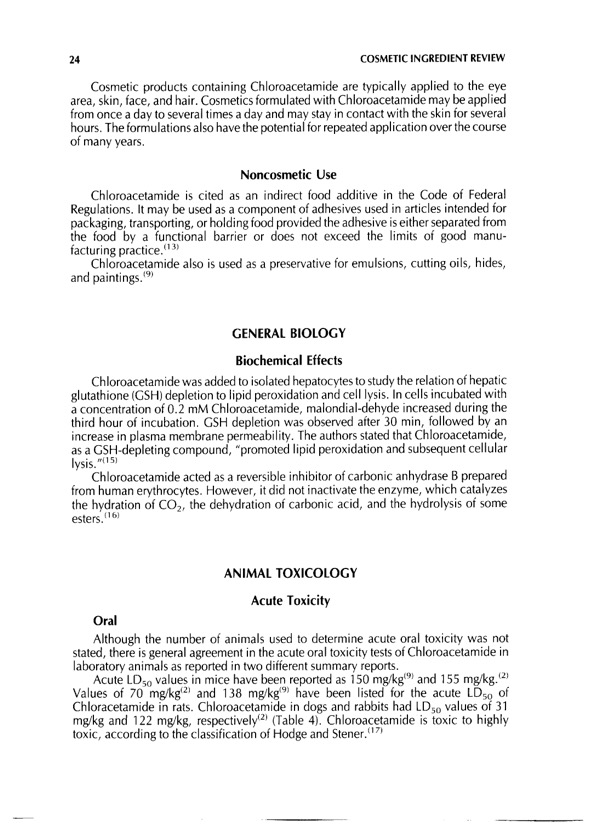 24 COSMETIC INGREDIENT REVIEW

Cosmetic products containing Chloroacetamide are typically applied to the eye area, skin, face, and hair. Cosmetics formulated with Chloroacetamide may be applied from once a day to several times a day and may stay in contact with the skin for several hours. The formulations also have the potential for repeated application over the course of many years.

Noncosmetic Use

Chloroacetamide is cited as an indirect food additive in the Code of Federal Regulations. It may be used as a component of adhesives used in articles intended for packaging, transporting, or holding food provided the adhesive is either separated from the food by a functional barrier or does not exceed the limits of good manufacturing practice.$^{(13)}$

Chloroacetamide also is used as a preservative for emulsions, cutting oils, hides, and paintings.$^{(9)}$

GENERAL BIOLOGY

Biochemical Effects

Chloroacetamide was added to isolated hepatocytes to study the relation of hepatic glutathione (GSH) depletion to lipid peroxidation and cell lysis. In cells incubated with a concentration of 0.2 mM Chloroacetamide, malondial-dehyde increased during the third hour of incubation. GSH depletion was observed after 30 min, followed by an increase in plasma membrane permeability. The authors stated that Chloroacetamide, as a GSH-depleting compound, "promoted lipid peroxidation and subsequent cellular lysis."$^{(15)}$

Chloroacetamide acted as a reversible inhibitor of carbonic anhydrase B prepared from human erythrocytes. However, it did not inactivate the enzyme, which catalyzes the hydration of $CO_2$, the dehydration of carbonic acid, and the hydrolysis of some esters.$^{(16)}$

ANIMAL TOXICOLOGY

Acute Toxicity

Oral

Although the number of animals used to determine acute oral toxicity was not stated, there is general agreement in the acute oral toxicity tests of Chloroacetamide in laboratory animals as reported in two different summary reports.

Acute $LD_{50}$ values in mice have been reported as 150 mg/kg$^{(9)}$ and 155 mg/kg.$^{(2)}$ Values of 70 mg/kg$^{(2)}$ and 138 mg/kg$^{(9)}$ have been listed for the acute $LD_{50}$ of Chloracetamide in rats. Chloroacetamide in dogs and rabbits had $LD_{50}$ values of 31 mg/kg and 122 mg/kg, respectively$^{(2)}$ (Table 4). Chloroacetamide is toxic to highly toxic, according to the classification of Hodge and Stener.$^{(17)}$